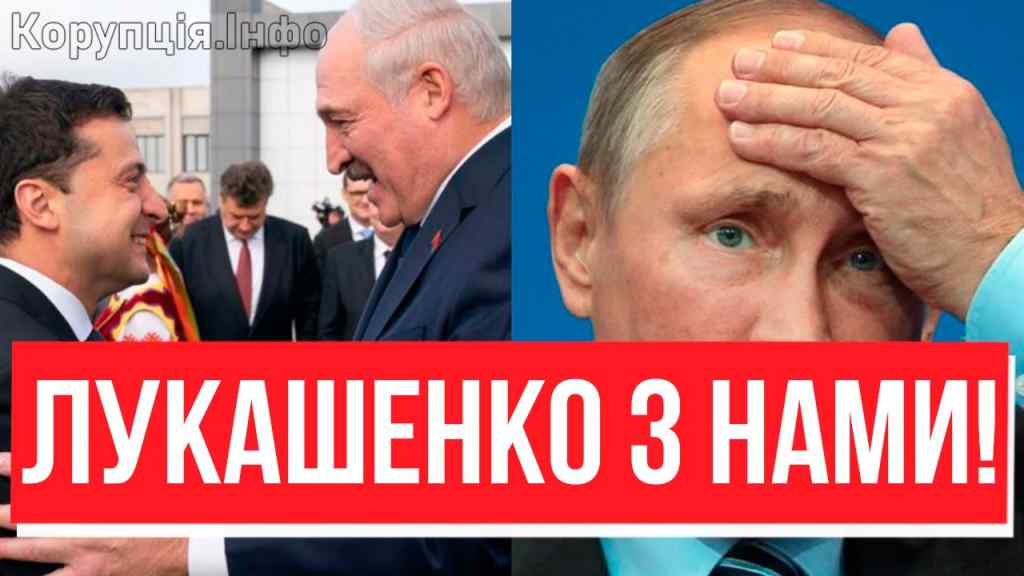 Корупція.Інфо

ЛУКАШЕНКО З НАМИ!